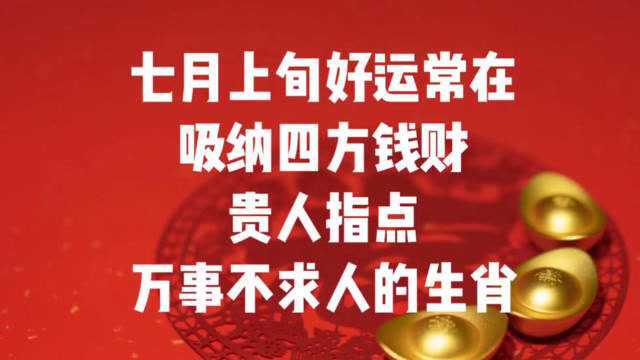 七月上旬好运常在
吸纳四方钱财
贵人指点
万事不求人的生肖